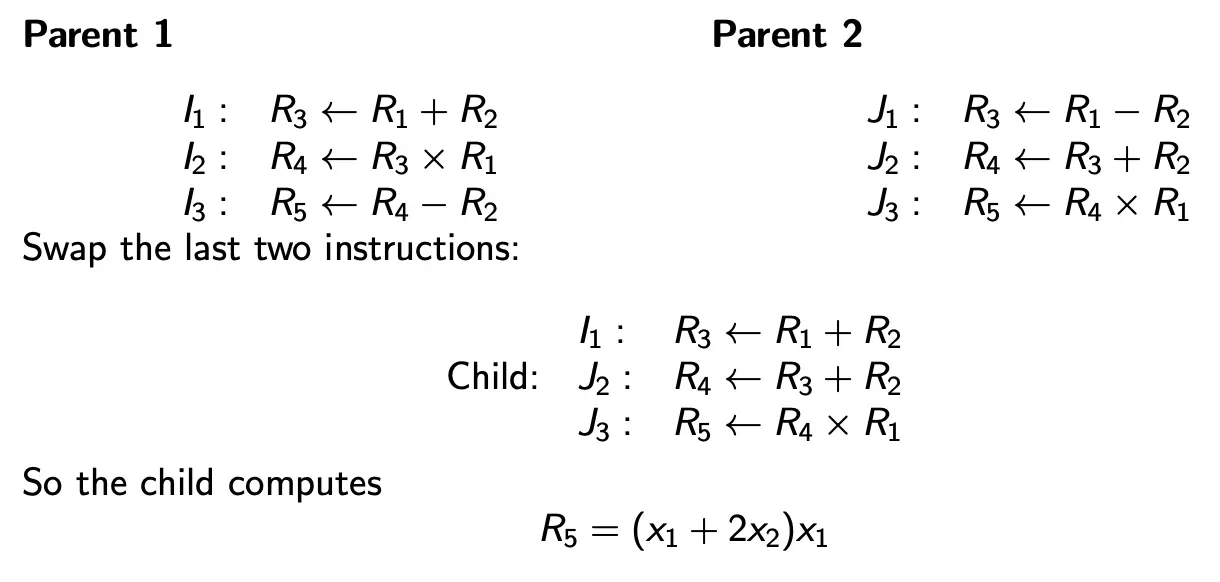 **Parent 1**

$I_1: \quad R_3 \leftarrow R_1 + R_2$
$I_2: \quad R_4 \leftarrow R_3 \times R_1$
$I_3: \quad R_5 \leftarrow R_4 - R_2$

**Parent 2**

$J_1: \quad R_3 \leftarrow R_1 - R_2$
$J_2: \quad R_4 \leftarrow R_3 + R_2$
$J_3: \quad R_5 \leftarrow R_4 \times R_1$

Swap the last two instructions:

$I_1: \quad R_3 \leftarrow R_1 + R_2$
Child: $J_2: \quad R_4 \leftarrow R_3 + R_2$
$J_3: \quad R_5 \leftarrow R_4 \times R_1$

So the child computes

$R_5 = (x_1 + 2x_2)x_1$